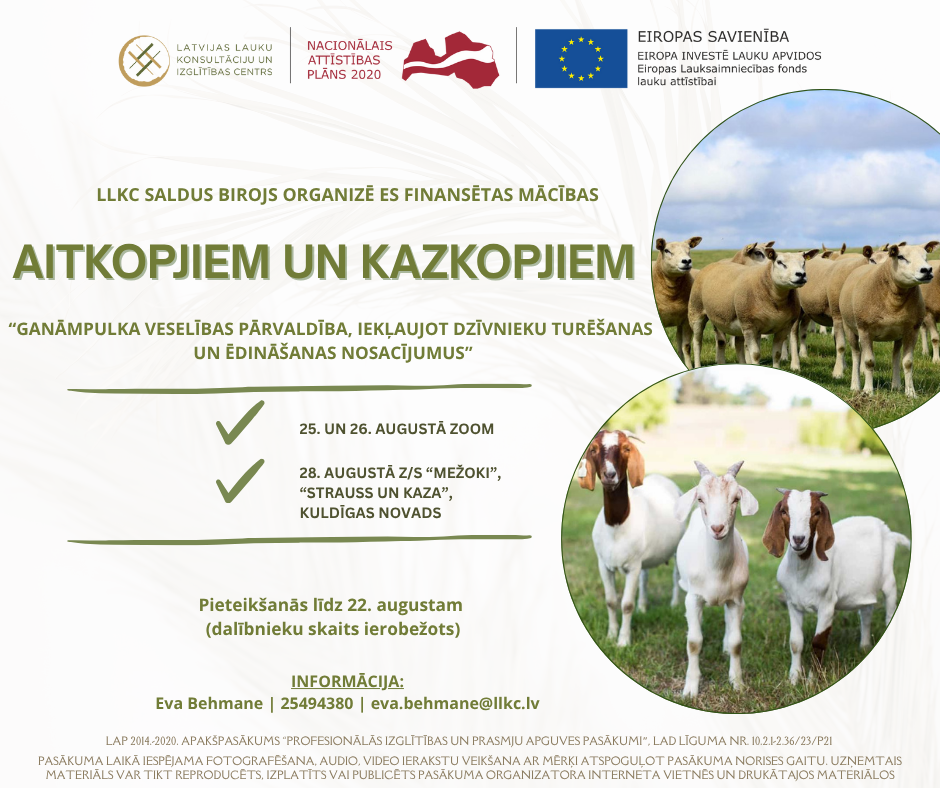 LATVIJAS LAUKU KONSULTĀCIJU UN IZGLĪTĪBAS CENTRS

NACIONĀLAIS ATTĪSTĪBAS PLĀNS 2020

EIROPAS SAVIENĪBA
EIROPA INVESTĒ LAUKU APVIDOS
Eiropas Lauksaimniecības fonds lauku attīstībai

LLKC SALDUS BIROJS ORGANIZĒ ES FINANSĒTAS MĀCĪBAS

AITKOPJIEM UN KAZKOPJIEM

“GANĀMPULKA VESELĪBAS PĀRVALDĪBA, IEKĻAUJOT DZĪVNIEKU TURĒŠANAS UN ĒDINĀŠANAS NOSACĪJUMUS”

25. UN 26. AUGUSTĀ ZOOM

28. AUGUSTĀ Z/S “MEŽOKI”, “STRAUSS UN KAZA”, KULDĪGAS NOVADS

Pieteikšanās līdz 22. augustam (dalībnieku skaits ierobežots)

INFORMĀCIJA:
Eva Behmane | 25494380 | eva.behmane@llkc.lv

LAP 2014.-2020. APAKŠPASĀKUMS “PROFESIONĀLĀS IZGLĪTĪBAS UN PRASMJU APGUVES PASĀKUMI”, LAD LĪGUMA NR. 10.2.1-2.36/23/P21

PASĀKUMA LAIKĀ IESPĒJAMA FOTOGRAFĒŠANA, AUDIO, VIDEO IERAKSTU VEIKŠANA AR MĒRĶI ATSPOGUĻOT PASĀKUMA NORISES GAITU. UZŅEMTAIS MATERIĀLS VAR TIKT REPRODUCĒTS, IZPLATĪTS VAI PUBLICĒTS PASĀKUMA ORGANIZATORA INTERNETA VIETNĒS UN DRUKĀTAJOS MATERIĀLOS